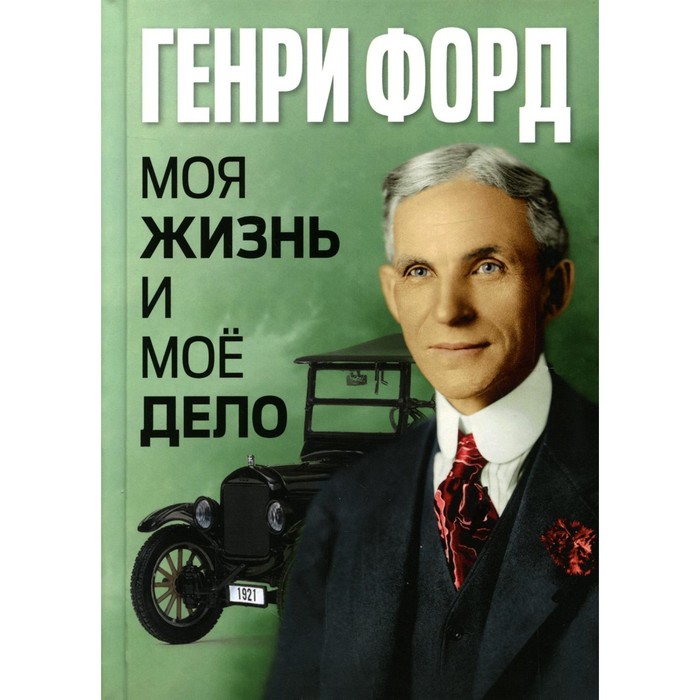 ГЕНРИ ФОРД

МОЯ
ЖИЗНЬ
И
МОЁ
ДЕЛО

1921